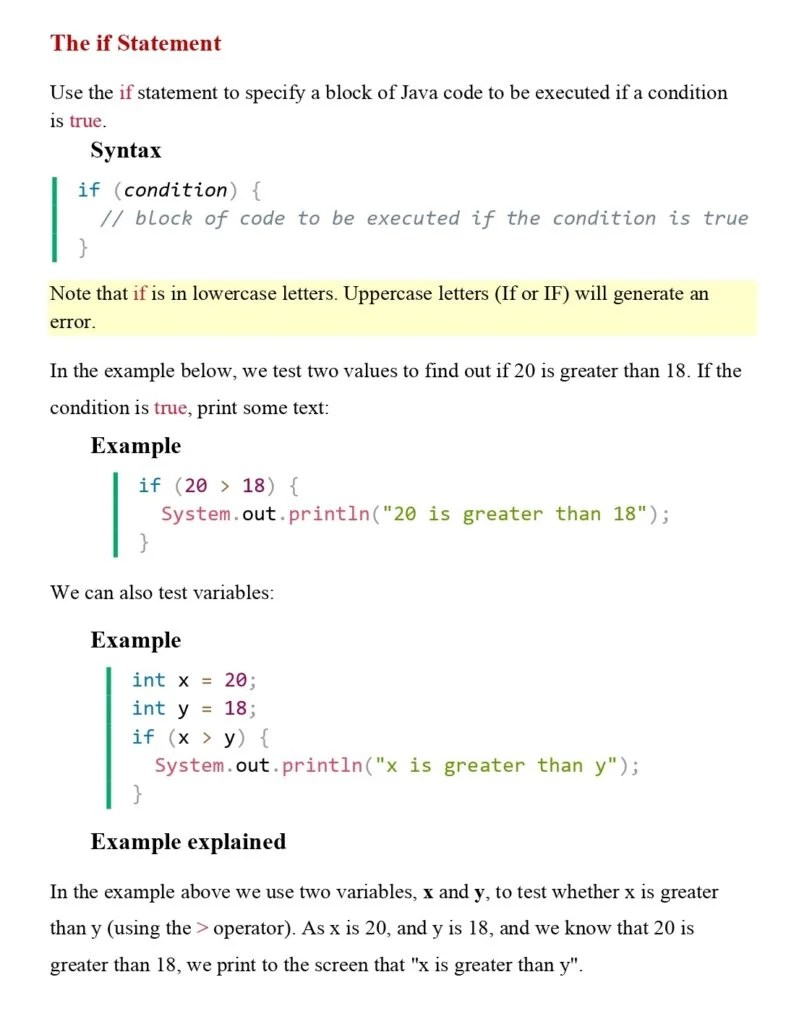 The if Statement

Use the if statement to specify a block of Java code to be executed if a condition is true.

Syntax

if (condition) {
  // block of code to be executed if the condition is true
}

Note that if is in lowercase letters. Uppercase letters (If or IF) will generate an error.

In the example below, we test two values to find out if 20 is greater than 18. If the condition is true, print some text:

Example

if (20 > 18) {
  System.out.println("20 is greater than 18");
}

We can also test variables:

Example

int x = 20;
int y = 18;
if (x > y) {
  System.out.println("x is greater than y");
}

Example explained

In the example above we use two variables, x and y, to test whether x is greater than y (using the > operator). As x is 20, and y is 18, and we know that 20 is greater than 18, we print to the screen that "x is greater than y".